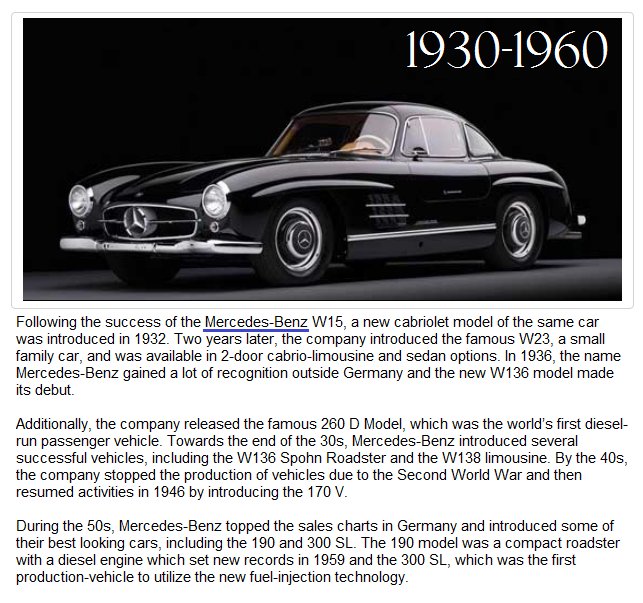 1930-1960

Following the success of the Mercedes-Benz W15, a new cabriolet model of the same car was introduced in 1932. Two years later, the company introduced the famous W23, a small family car, and was available in 2-door cabrio-limousine and sedan options. In 1936, the name Mercedes-Benz gained a lot of recognition outside Germany and the new W136 model made its debut.

Additionally, the company released the famous 260 D Model, which was the world's first diesel-run passenger vehicle. Towards the end of the 30s, Mercedes-Benz introduced several successful vehicles, including the W136 Spohn Roadster and the W138 limousine. By the 40s, the company stopped the production of vehicles due to the Second World War and then resumed activities in 1946 by introducing the 170 V.

During the 50s, Mercedes-Benz topped the sales charts in Germany and introduced some of their best looking cars, including the 190 and 300 SL. The 190 model was a compact roadster with a diesel engine which set new records in 1959 and the 300 SL, which was the first production-vehicle to utilize the new fuel-injection technology.